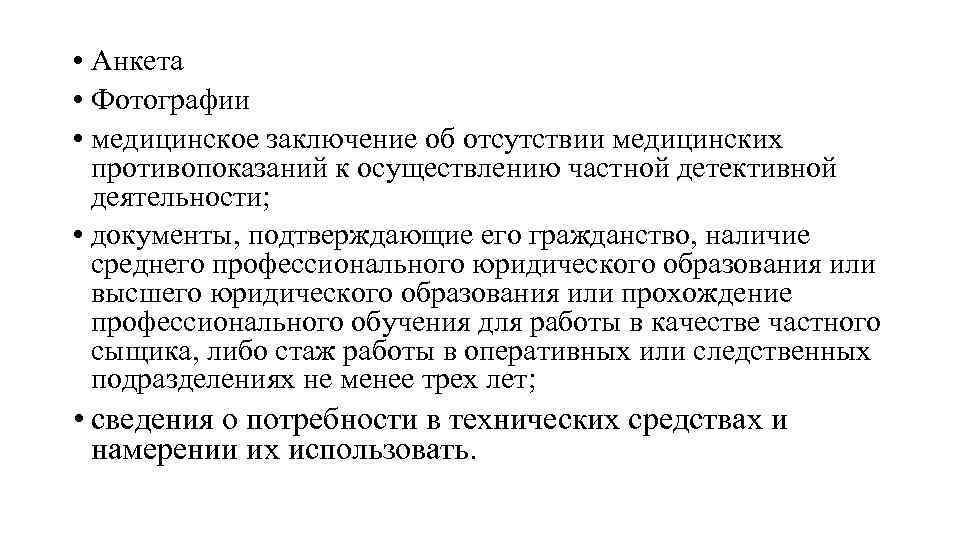 • Анкета
• Фотографии
• медицинское заключение об отсутствии медицинских противопоказаний к осуществлению частной детективной деятельности;
• документы, подтверждающие его гражданство, наличие среднего профессионального юридического образования или высшего юридического образования или прохождение профессионального обучения для работы в качестве частного сыщика, либо стаж работы в оперативных или следственных подразделениях не менее трех лет;
• сведения о потребности в технических средствах и намерении их использовать.